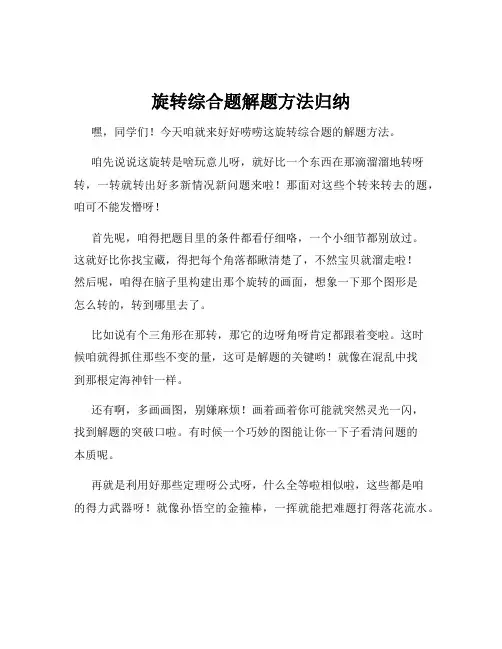 旋转综合题解题方法归纳

嘿，同学们！今天咱就来好好唠唠这旋转综合题的解题方法。

咱先说说这旋转是啥玩意儿呀，就好比一个东西在那滴溜溜地转呀转，一转就转出好多新情况新问题来啦！那面对这些个转来转去的题，咱可不能发懵呀！

首先呢，咱得把题目里的条件都看仔细咯，一个小细节都别放过。这就好比你找宝藏，得把每个角落都瞅清楚了，不然宝贝就溜走啦！然后呢，咱得在脑子里构建出那个旋转的画面，想象一下那个图形是怎么转的，转到哪里去了。

比如说有个三角形在那转，那它的边呀角呀肯定都跟着变啦。这时候咱就得抓住那些不变的量，这可是解题的关键哟！就像在混乱中找到那根定海神针一样。

还有啊，多画画图，别嫌麻烦！画着画着你可能就突然灵光一闪，找到解题的突破口啦。有时候一个巧妙的图能让你一下子看清问题的本质呢。

再就是利用好那些定理呀公式呀，什么全等啦相似啦，这些都是咱的得力武器呀！就像孙悟空的金箍棒，一挥就能把难题打得落花流水。